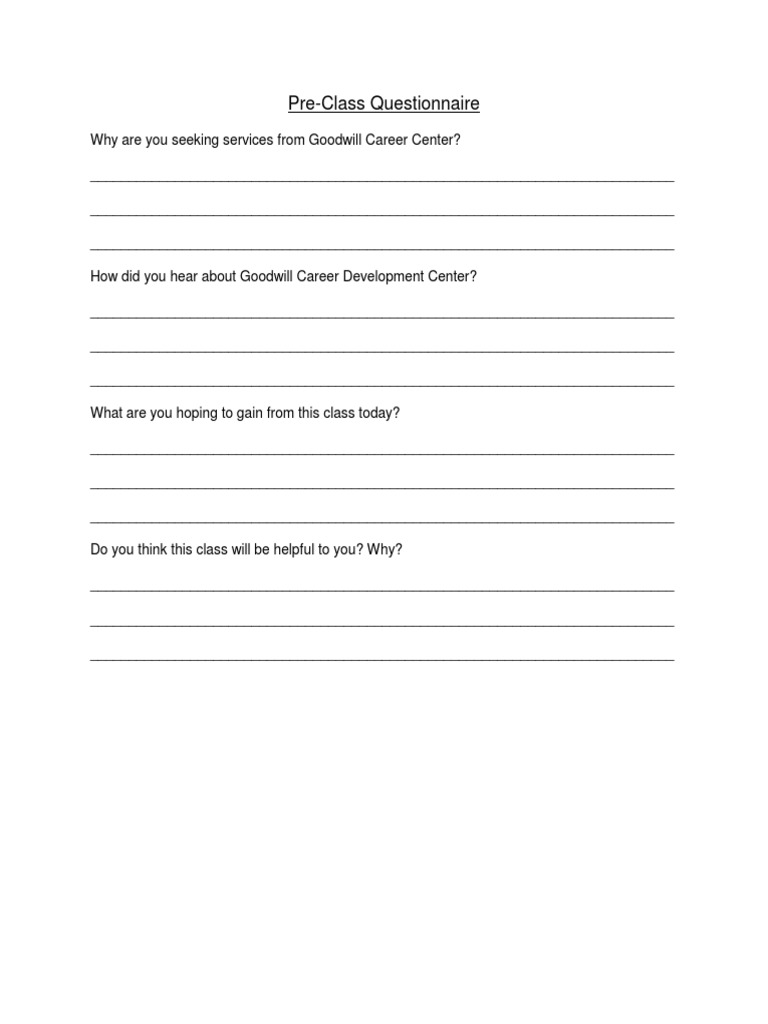 Pre-Class Questionnaire

Why are you seeking services from Goodwill Career Center?

How did you hear about Goodwill Career Development Center?

What are you hoping to gain from this class today?

Do you think this class will be helpful to you? Why?